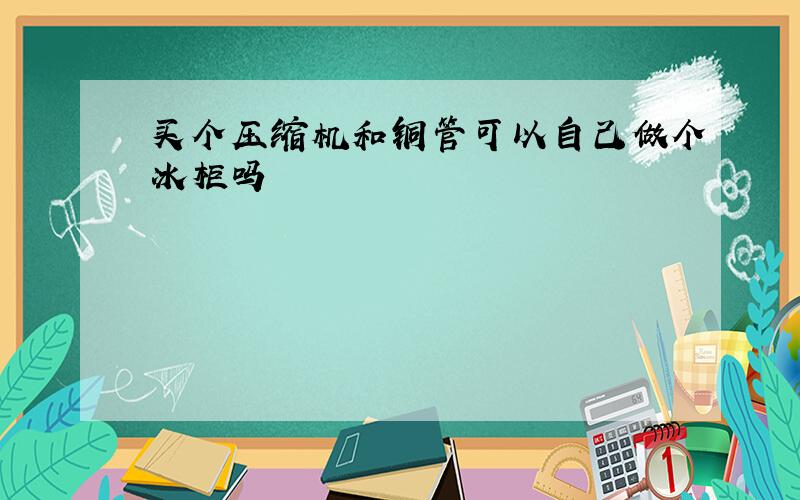 买个压缩机和铜管可以自己做个冰柜吗